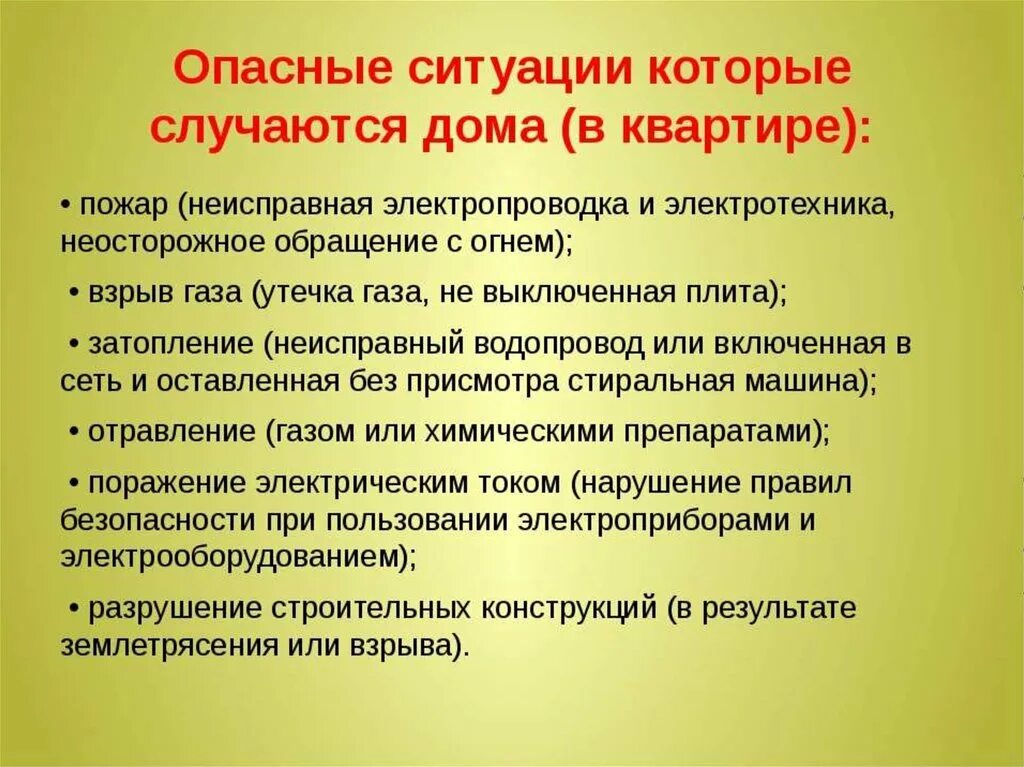 Опасные ситуации которые случаются дома (в квартире):

• пожар (неисправная электропроводка и электротехника, неосторожное обращение с огнем);

• взрыв газа (утечка газа, не выключенная плита);

• затопление (неисправный водопровод или включенная в сеть и оставленная без присмотра стиральная машина);

• отравление (газом или химическими препаратами);

• поражение электрическим током (нарушение правил безопасности при пользовании электроприборами и электрооборудованием);

• разрушение строительных конструкций (в результате землетрясения или взрыва).